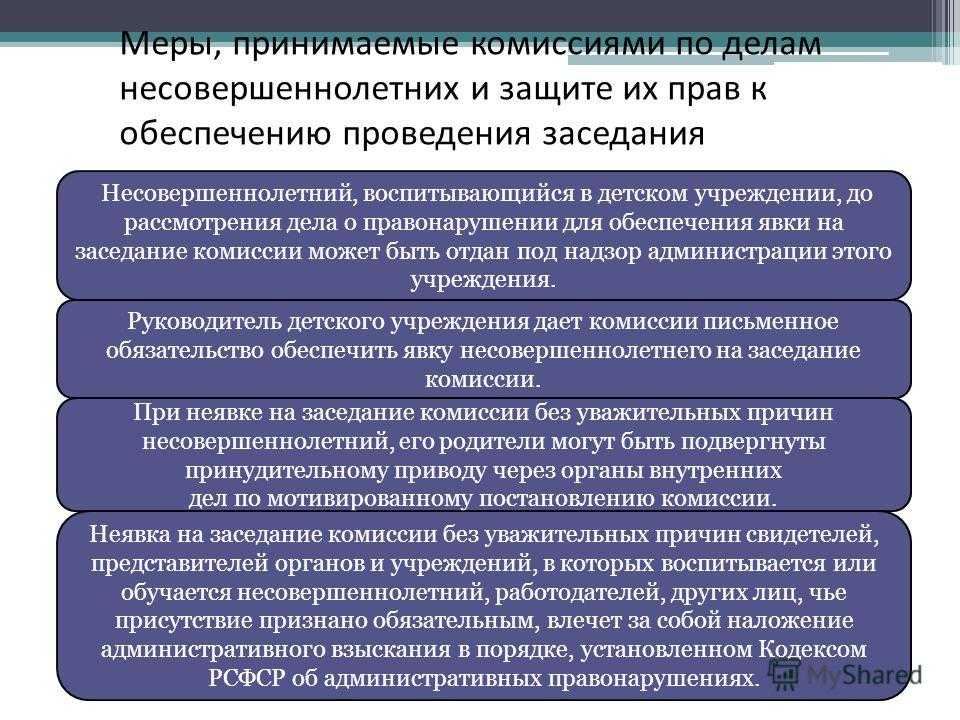 Меры, принимаемые комиссиями по делам несовершеннолетних и защите их прав к обеспечению проведения заседания

Несовершеннолетний, воспитывающийся в детском учреждении, до рассмотрения дела о правонарушении для обеспечения явки на заседание комиссии может быть отдан под надзор администрации этого учреждения.

Руководитель детского учреждения дает комиссии письменное обязательство обеспечить явку несовершеннолетнего на заседание комиссии.

При неявке на заседание комиссии без уважительных причин несовершеннолетний, его родители могут быть подвергнуты принудительному приводу через органы внутренних дел по мотивированному постановлению комиссии.

Неявка на заседание комиссии без уважительных причин свидетелей, представителей органов и учреждений, в которых воспитывается или обучается несовершеннолетний, работодателей, других лиц, чье присутствие признано обязательным, влечет за собой наложение административного взыскания в порядке, установленном Кодексом РСФСР об административных правонарушениях.

MyShared